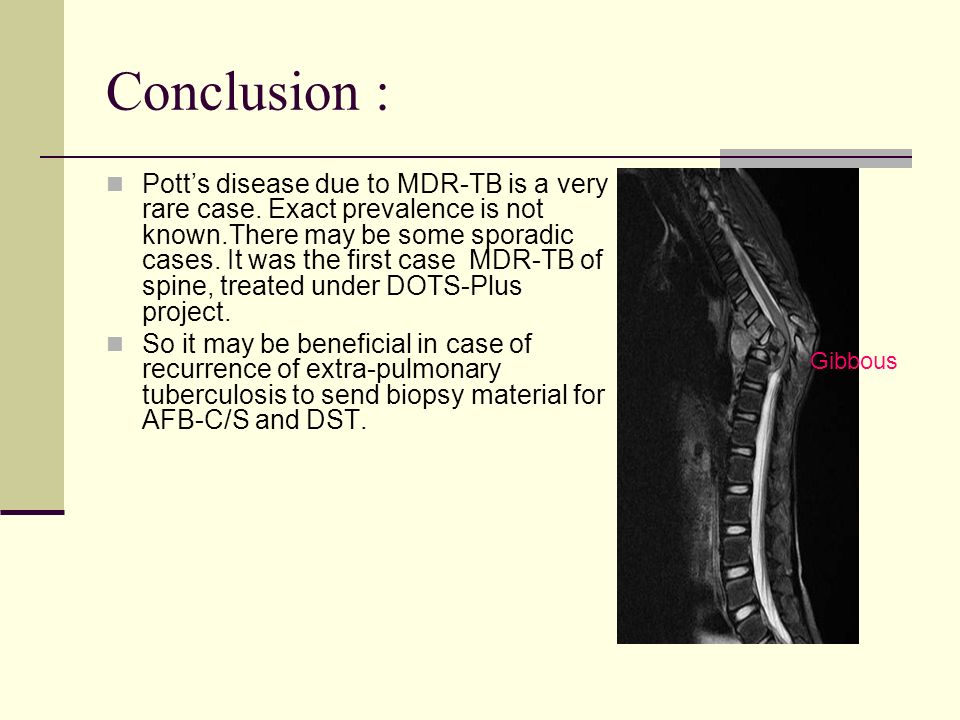 Conclusion :

Pott's disease due to MDR-TB is a very rare case. Exact prevalence is not known.There may be some sporadic cases. It was the first case MDR-TB of spine, treated under DOTS-Plus project.

So it may be beneficial in case of recurrence of extra-pulmonary tuberculosis to send biopsy material for AFB-C/S and DST.

Gibbous